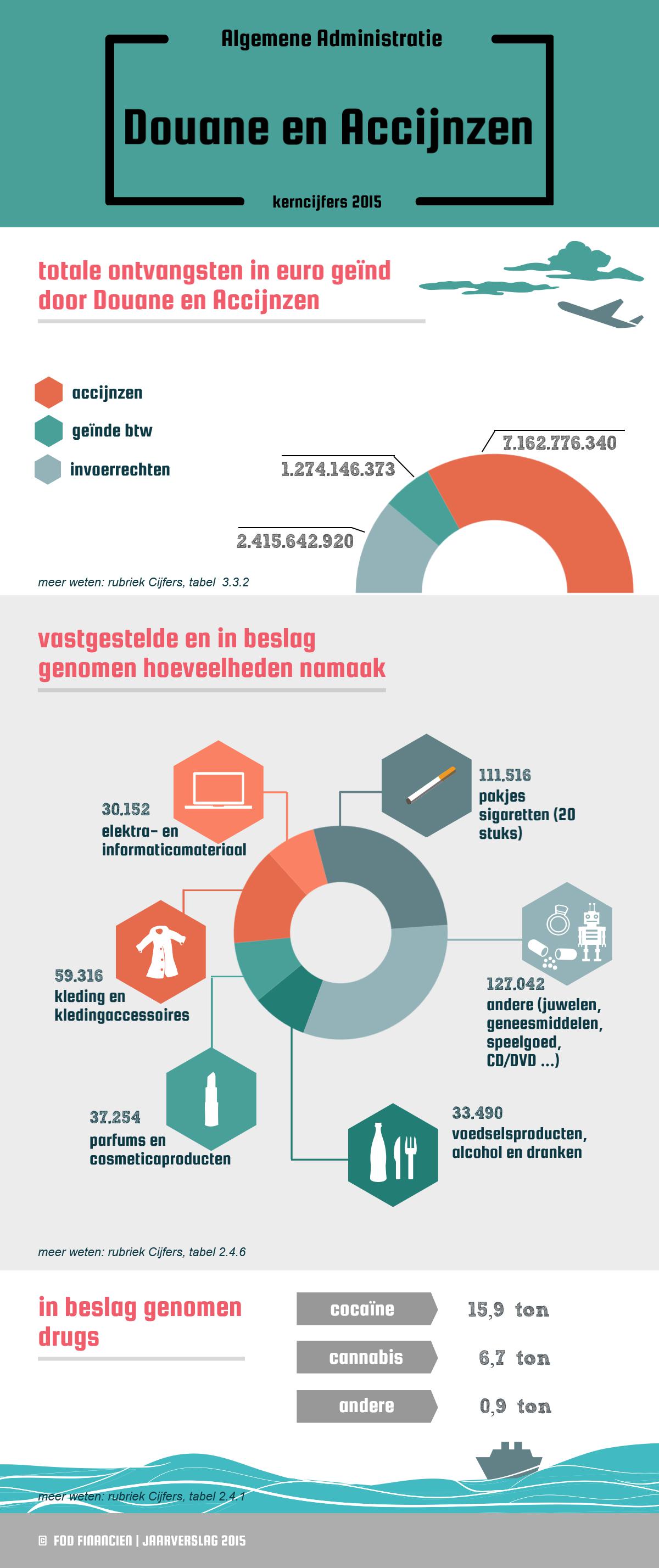 Algemene Administratie

Douane en Accijnzen

kerncijfers 2015

totale ontvangsten in euro geïnd door Douane en Accijnzen

accijnzen

geïnde btw

invoerrechten

7.162.776.340

1.274.146.373

2.415.642.920

meer weten: rubriek Cijfers, tabel 3.3.2

vastgestelde en in beslag genomen hoeveelheden namaak

30.152 elektra- en informaticamateriaal

111.516 pakjes sigaretten (20 stuks)

59.316 kleding en kledingaccessoires

127.042 andere (juwelen, geneesmiddelen, speelgoed, CD/DVD ...)

37.254 parfums en cosmeticaproducten

33.490 voedselsproducten, alcohol en dranken

meer weten: rubriek Cijfers, tabel 2.4.6

in beslag genomen drugs

cocaïne 15,9 ton

cannabis 6,7 ton

andere 0,9 ton

meer weten: rubriek Cijfers, tabel 2.4.1

© FOD FINANCIEN | JAARVERSLAG 2015